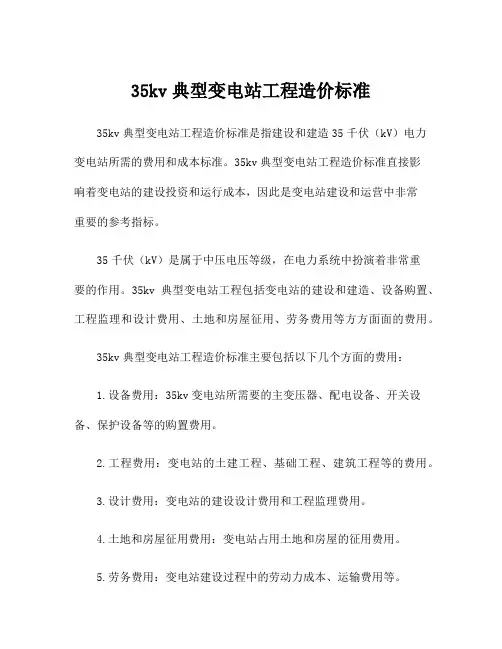 35kv 典型变电站工程造价标准

35kv 典型变电站工程造价标准是指建设和建造 35 千伏（kV）电力变电站所需的费用和成本标准。35kv 典型变电站工程造价标准直接影响着变电站的建设投资和运行成本，因此是变电站建设和运营中非常重要的参考指标。

35 千伏（kV）是属于中压电压等级，在电力系统中扮演着非常重要的作用。35kv 典型变电站工程包括变电站的建设和建造、设备购置、工程监理和设计费用、土地和房屋征用、劳务费用等方方面面的费用。

35kv 典型变电站工程造价标准主要包括以下几个方面的费用：

1.设备费用：35kv 变电站所需要的主变压器、配电设备、开关设备、保护设备等的购置费用。

2.工程费用：变电站的土建工程、基础工程、建筑工程等的费用。

3.设计费用：变电站的建设设计费用和工程监理费用。

4.土地和房屋征用费用：变电站占用土地和房屋的征用费用。

5.劳务费用：变电站建设过程中的劳动力成本、运输费用等。